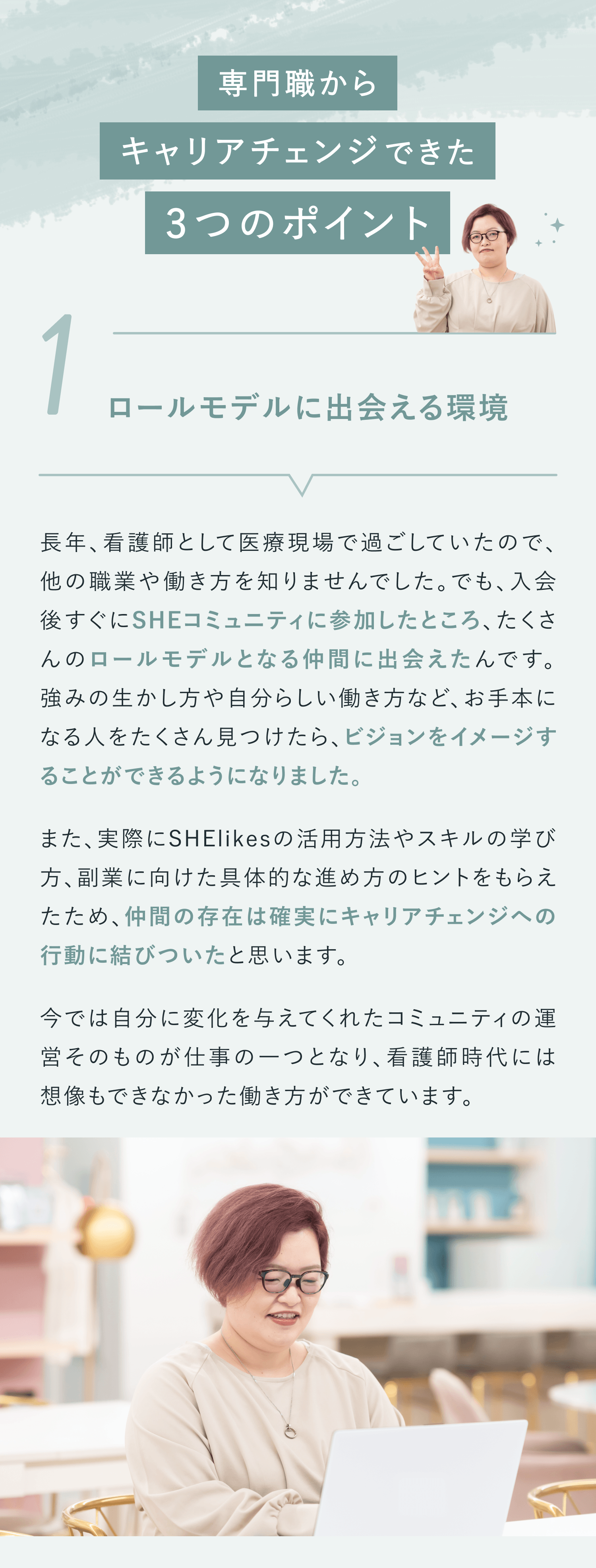 専門職から
キャリアチェンジできた
3つのポイント

1

ロールモデルに出会える環境

長年、看護師として医療現場で過ごしていたので、他の職業や働き方を知りませんでした。でも、入会後すぐにSHEコミュニティに参加したところ、たくさんのロールモデルとなる仲間に出会えたんです。強みの生かし方や自分らしい働き方など、お手本になる人をたくさん見つけたら、ビジョンをイメージすることができるようになりました。

また、実際にSHElikesの活用方法やスキルの学び方、副業に向けた具体的な進め方のヒントをもらえたため、仲間の存在は確実にキャリアチェンジへの行動に結びついたと思います。

今では自分に変化を与えてくれたコミュニティの運営そのものが仕事の一つとなり、看護師時代には想像もできなかった働き方ができています。